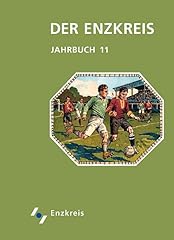 DER ENZKREIS

JAHRBUCH 11

Enzkreis